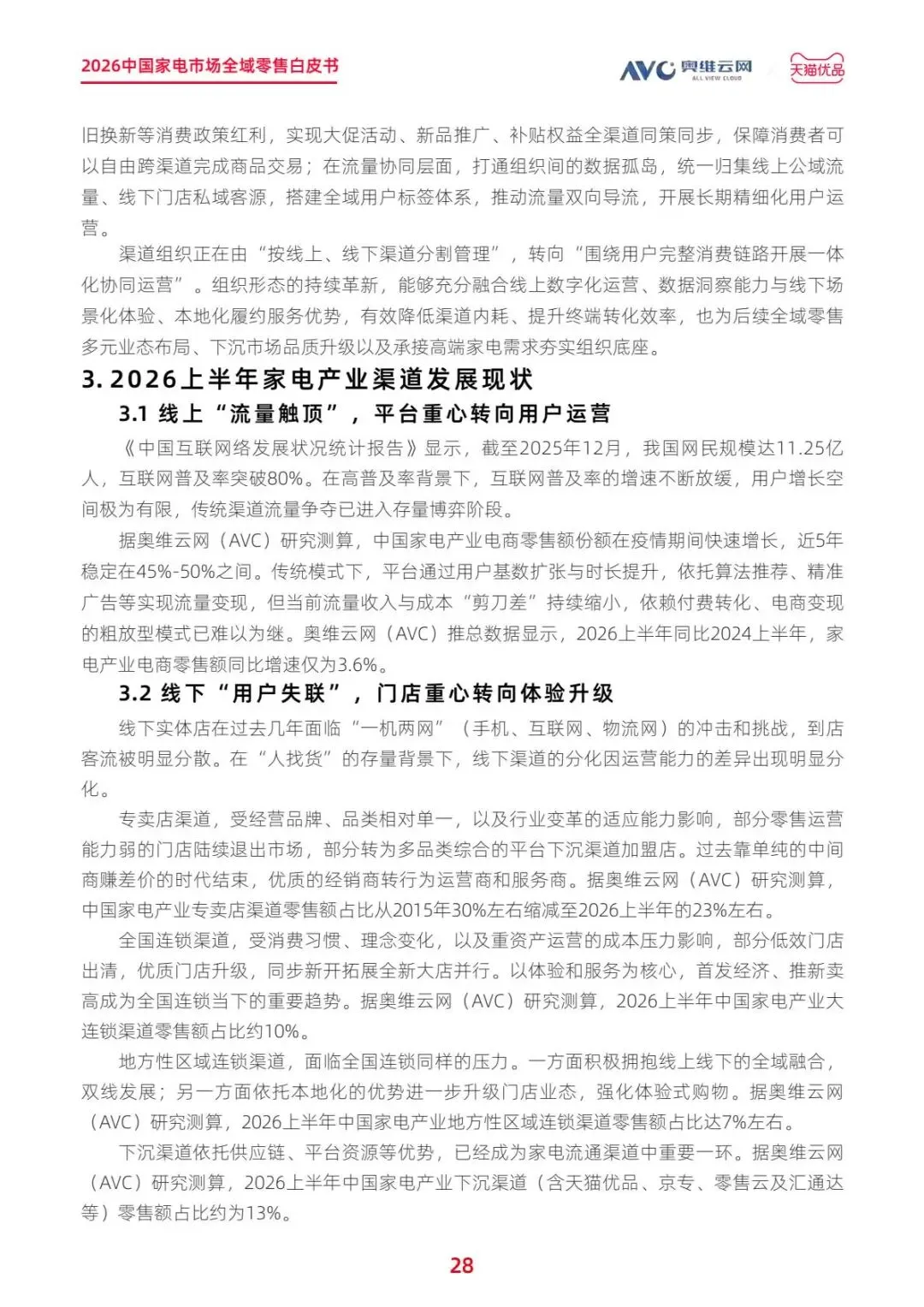 2026中国家电市场全域零售白皮书

AVC 奥维云网 ALL VIEW CLOUD

天猫优品

旧换新等消费政策红利，实现大促活动、新品推广、补贴权益全渠道同策同步，保障消费者可以自由跨渠道完成商品交易；在流量协同层面，打通组织间的数据孤岛，统一归集线上公域流量、线下门店私域客源，搭建全域用户标签体系，推动流量双向导流，开展长期精细化用户运营。

渠道组织正在由“按线上、线下渠道分割管理”，转向“围绕用户完整消费链路开展一体化协同运营”。组织形态的持续革新，能够充分融合线上数字化运营、数据洞察能力与线下场景化体验、本地化履约服务优势，有效降低渠道内耗、提升终端转化效率，也为后续全域零售多元业态布局、下沉市场品质升级以及承接高端家电需求夯实组织底座。

3.2026上半年家电产业渠道发展现状

3.1 线上“流量触顶”，平台重心转向用户运营

《中国互联网络发展状况统计报告》显示，截至2025年12月，我国网民规模达11.25亿人，互联网普及率突破80%。在高普及率背景下，互联网普及率的增速不断放缓，用户增长空间极为有限，传统渠道流量争夺已进入存量博弈阶段。

据奥维云网（AVC）研究测算，中国家电产业电商零售额份额在疫情期间快速增长，近5年稳定在45%-50%之间。传统模式下，平台通过用户基数扩张与时长提升，依托算法推荐、精准广告等实现流量变现，但当前流量收入与成本“剪刀差”持续缩小，依赖付费转化、电商变现的粗放型模式已难以为继。奥维云网（AVC）推总数据显示，2026上半年同比2024上半年，家电产业电商零售额同比增速仅为3.6%。

3.2 线下“用户失联”，门店重心转向体验升级

线下实体店在过去几年面临“一机两网”（手机、互联网、物流网）的冲击和挑战，到店客流被明显分散。在“人找货”的存量背景下，线下渠道的分化因运营能力的差异出现明显分化。

专卖店渠道，受经营品牌、品类相对单一，以及行业变革的适应能力影响，部分零售运营能力弱的门店陆续退出市场，部分转为多品类综合的平台下沉渠道加盟店。过去靠单纯的中间商赚差价的时代结束，优质的经销商转行为运营商和服务商。据奥维云网（AVC）研究测算，中国家电产业专卖店渠道零售额占比从2015年30%左右缩减至2026上半年的23%左右。

全国连锁渠道，受消费习惯、理念变化，以及重资产运营的成本压力影响，部分低效门店出清，优质门店升级，同步新开拓展全新大店并行。以体验和服务为核心，首发经济、推新卖高成为全国连锁当下的重要趋势。据奥维云网（AVC）研究测算，2026上半年中国家电产业大连锁渠道零售额占比约10%。

地方性区域连锁渠道，面临全国连锁同样的压力。一方面积极拥抱线上线下的全域融合，双线发展；另一方面依托本地化的优势进一步升级门店业态，强化体验式购物。据奥维云网（AVC）研究测算，2026上半年中国家电产业地方性区域连锁渠道零售额占比达7%左右。

下沉渠道依托供应链、平台资源等优势，已经成为家电流通渠道中重要一环。据奥维云网（AVC）研究测算，2026上半年中国家电产业下沉渠道（含天猫优品、京专、零售云及汇通达等）零售额占比约为13%。

28